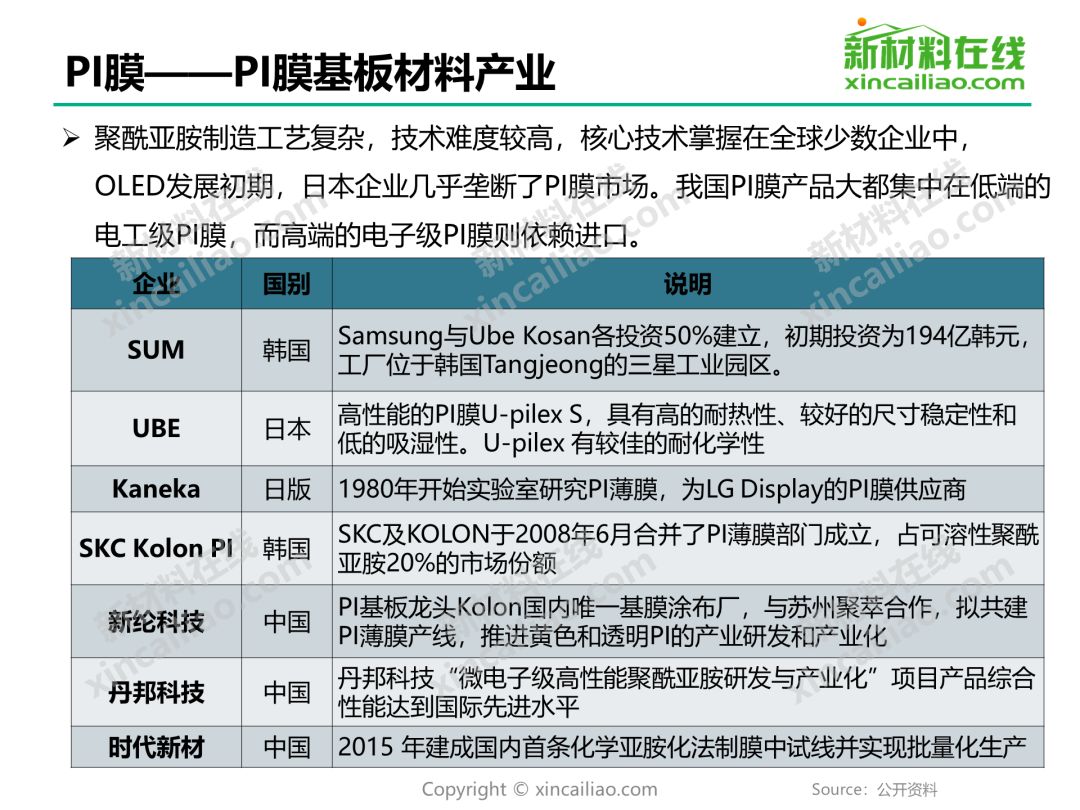 PI膜——PI膜基板材料产业

新材料在线
xincailiao.com

➢ 聚酰亚胺制造工艺复杂，技术难度较高，核心技术掌握在全球少数企业中，OLED发展初期，日本企业几乎垄断了PI膜市场。我国PI膜产品大都集中在低端的电工级PI膜，而高端的电子级PI膜则依赖进口。

| 企业 | 国别 | 说明 |
|---|---|---|
| SUM | 韩国 | Samsung与Ube Kosan各投资50%建立，初期投资为194亿韩元，工厂位于韩国Tangjeong的三星工业园区。 |
| UBE | 日本 | 高性能的PI膜U-pilex S，具有高的耐热性、较好的尺寸稳定性和低的吸湿性。U-pilex 有较佳的耐化学性 |
| Kaneka | 日版 | 1980年开始实验室研究PI薄膜，为LG Display的PI膜供应商 |
| SKC Kolon PI | 韩国 | SKC及KOLON于2008年6月合并了PI薄膜部门成立，占可溶性聚酰亚胺20%的市场份额 |
| 新纶科技 | 中国 | PI基板龙头Kolon国内唯一基膜涂布厂，与苏州聚萃合作，拟共建PI薄膜产线，推进黄色和透明PI的产业研发和产业化 |
| 丹邦科技 | 中国 | 丹邦科技“微电子级高性能聚酰亚胺研发与产业化”项目产品综合性能达到国际先进水平 |
| 时代新材 | 中国 | 2015 年建成国内首条化学亚胺化法制膜中试线并实现批量化生产 |

Copyright © xincailiao.com
Source：公开资料